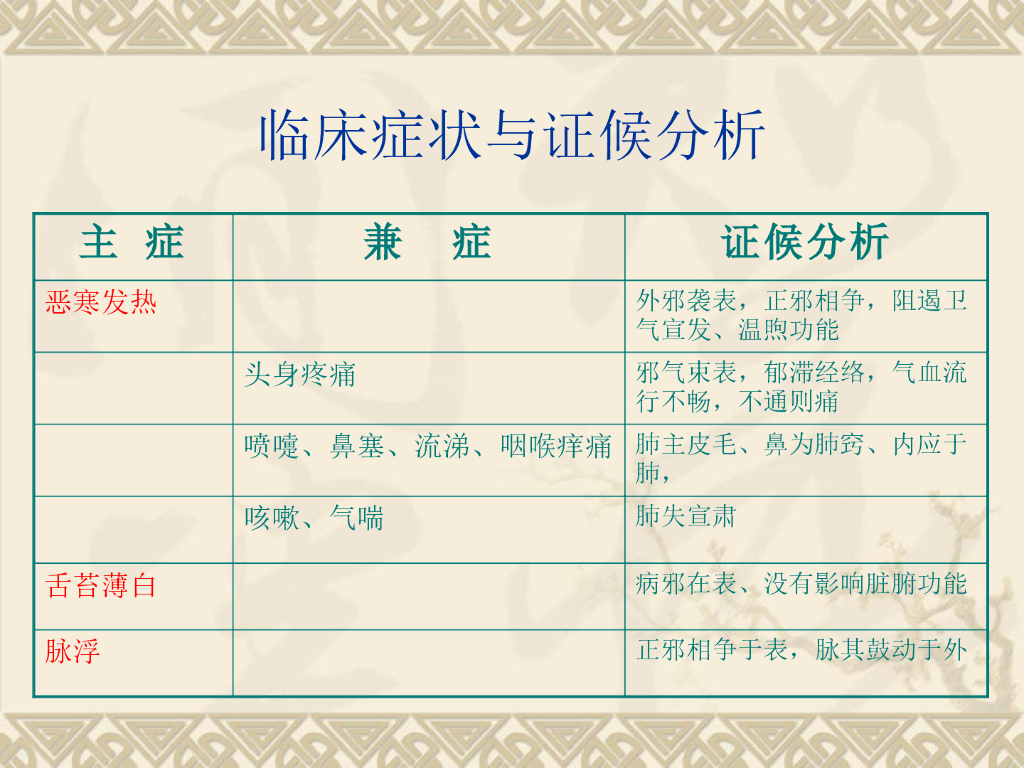 临床症状与证候分析

| 主 症 | 兼 症 | 证候分析 |
|---|---|---|
| 恶寒发热 | | 外邪袭表，正邪相争，阻遏卫气宣发、温煦功能 |
| | 头身疼痛 | 邪气束表，郁滞经络，气血流行不畅，不通则痛 |
| | 喷嚏、鼻塞、流涕、咽喉痒痛 | 肺主皮毛、鼻为肺窍、内应于肺， |
| | 咳嗽、气喘 | 肺失宣肃 |
| 舌苔薄白 | | 病邪在表、没有影响脏腑功能 |
| 脉浮 | | 正邪相争于表，脉其鼓动于外 |